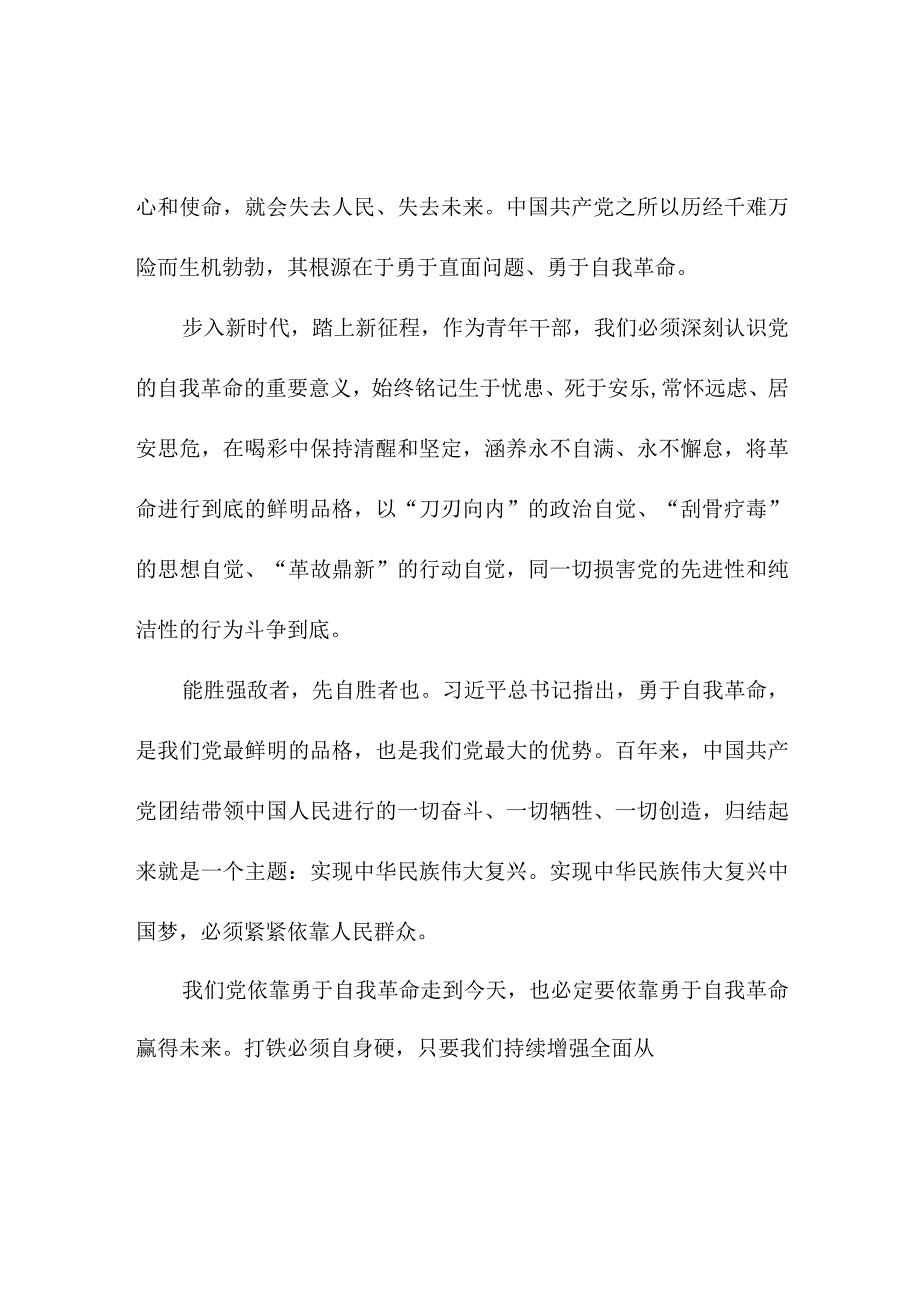 心和使命，就会失去人民、失去未来。中国共产党之所以历经千难万险而生机勃勃，其根源在于勇于直面问题、勇于自我革命。

步入新时代，踏上新征程，作为青年干部，我们必须深刻认识党的自我革命的重要意义，始终铭记生于忧患、死于安乐,常怀远虑、居安思危，在喝彩中保持清醒和坚定，涵养永不自满、永不懈怠，将革命进行到底的鲜明品格，以“刀刃向内”的政治自觉、“刮骨疗毒”的思想自觉、“革故鼎新”的行动自觉，同一切损害党的先进性和纯洁性的行为斗争到底。

能胜强敌者，先自胜者也。习近平总书记指出，勇于自我革命，是我们党最鲜明的品格，也是我们党最大的优势。百年来，中国共产党团结带领中国人民进行的一切奋斗、一切牺牲、一切创造，归结起来就是一个主题：实现中华民族伟大复兴。实现中华民族伟大复兴中国梦，必须紧紧依靠人民群众。

我们党依靠勇于自我革命走到今天，也必定要依靠勇于自我革命赢得未来。打铁必须自身硬，只要我们持续增强全面从